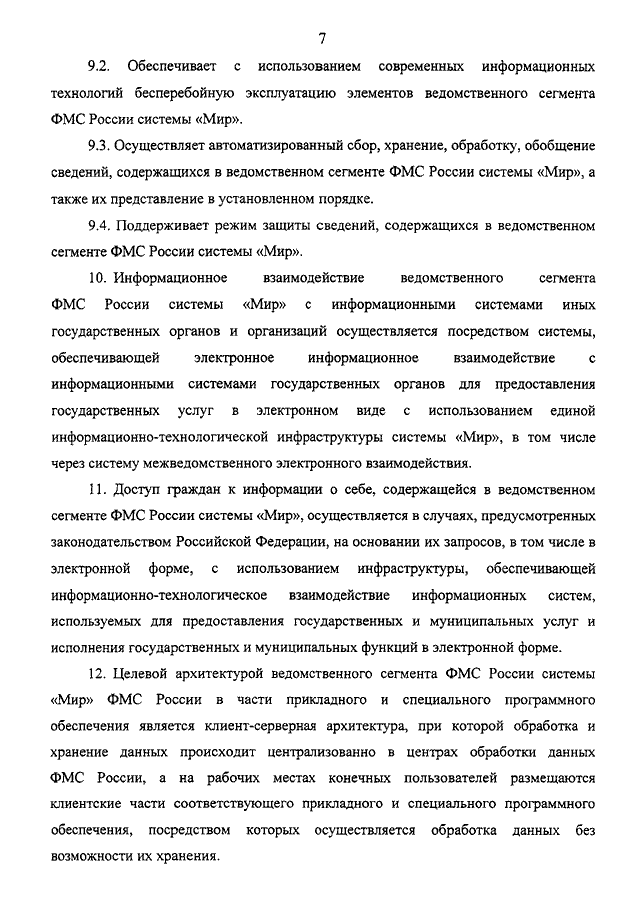 7

9.2. Обеспечивает с использованием современных информационных технологий бесперебойную эксплуатацию элементов ведомственного сегмента ФМС России системы «Мир».

9.3. Осуществляет автоматизированный сбор, хранение, обработку, обобщение сведений, содержащихся в ведомственном сегменте ФМС России системы «Мир», а также их представление в установленном порядке.

9.4. Поддерживает режим защиты сведений, содержащихся в ведомственном сегменте ФМС России системы «Мир».

10. Информационное взаимодействие ведомственного сегмента ФМС России системы «Мир» с информационными системами иных государственных органов и организаций осуществляется посредством системы, обеспечивающей электронное информационное взаимодействие с информационными системами государственных органов для предоставления государственных услуг в электронном виде с использованием единой информационно-технологической инфраструктуры системы «Мир», в том числе через систему межведомственного электронного взаимодействия.

11. Доступ граждан к информации о себе, содержащейся в ведомственном сегменте ФМС России системы «Мир», осуществляется в случаях, предусмотренных законодательством Российской Федерации, на основании их запросов, в том числе в электронной форме, с использованием инфраструктуры, обеспечивающей информационно-технологическое взаимодействие информационных систем, используемых для предоставления государственных и муниципальных услуг и исполнения государственных и муниципальных функций в электронной форме.

12. Целевой архитектурой ведомственного сегмента ФМС России системы «Мир» ФМС России в части прикладного и специального программного обеспечения является клиент-серверная архитектура, при которой обработка и хранение данных происходит централизованно в центрах обработки данных ФМС России, а на рабочих местах конечных пользователей размещаются клиентские части соответствующего прикладного и специального программного обеспечения, посредством которых осуществляется обработка данных без возможности их хранения.